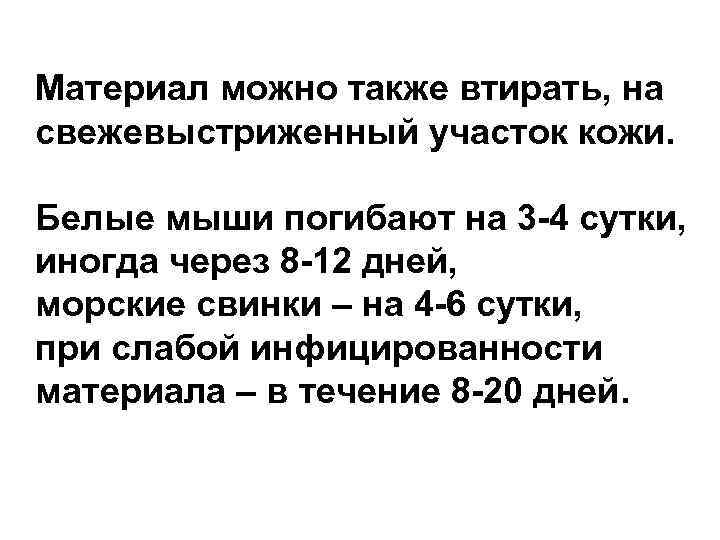 Материал можно также втирать, на свежевыстриженный участок кожи.

Белые мыши погибают на 3-4 сутки, иногда через 8-12 дней, морские свинки – на 4-6 сутки, при слабой инфицированности материала – в течение 8-20 дней.